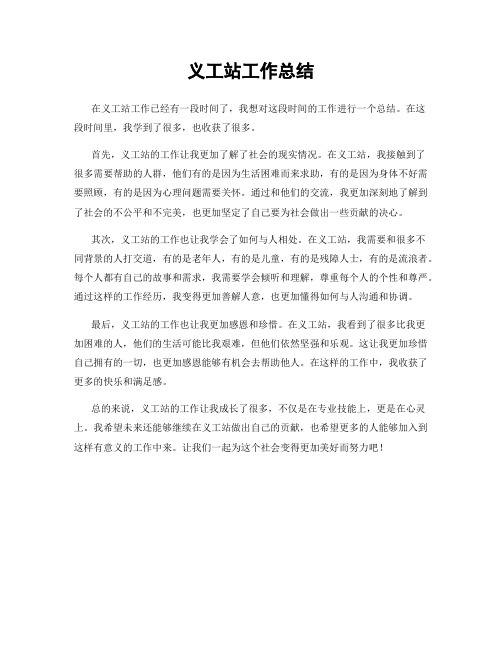 义工站工作总结

在义工站工作已经有一段时间了，我想对这段时间的工作进行一个总结。在这段时间里，我学到了很多，也收获了很多。

首先，义工站的工作让我更加了解了社会的现实情况。在义工站，我接触到了很多需要帮助的人群，他们有的是因为生活困难而来求助，有的是因为身体不好需要照顾，有的是因为心理问题需要关怀。通过和他们的交流，我更加深刻地了解到了社会的不公平和不完美，也更加坚定了自己要为社会做出一些贡献的决心。

其次，义工站的工作也让我学会了如何与人相处。在义工站，我需要和很多不同背景的人打交道，有的是老年人，有的是儿童，有的是残障人士，有的是流浪者。每个人都有自己的故事和需求，我需要学会倾听和理解，尊重每个人的个性和尊严。通过这样的工作经历，我变得更加善解人意，也更加懂得如何与人沟通和协调。

最后，义工站的工作也让我更加感恩和珍惜。在义工站，我看到了很多比我更加困难的人，他们的生活可能比我艰难，但他们依然坚强和乐观。这让我更加珍惜自己拥有的一切，也更加感恩能够有机会去帮助他人。在这样的工作中，我收获了更多的快乐和满足感。

总的来说，义工站的工作让我成长了很多，不仅是在专业技能上，更是在心灵上。我希望未来还能够继续在义工站做出自己的贡献，也希望更多的人能够加入到这样有意义的工作中来。让我们一起为这个社会变得更加美好而努力吧！